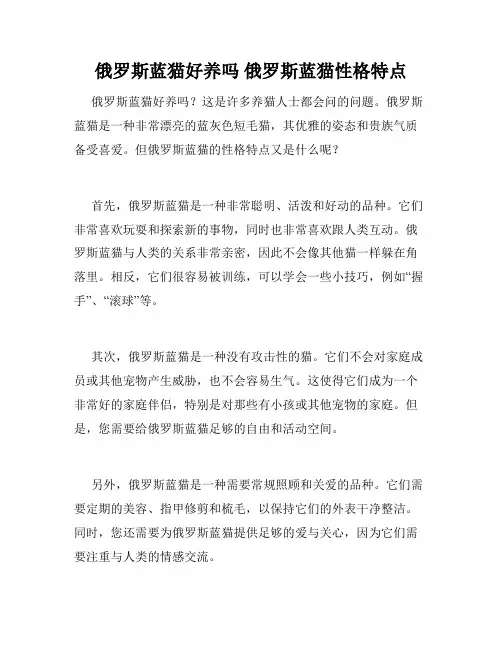 俄罗斯蓝猫好养吗 俄罗斯蓝猫性格特点

俄罗斯蓝猫好养吗？这是许多养猫人士都会问的问题。俄罗斯蓝猫是一种非常漂亮的蓝灰色短毛猫，其优雅的姿态和贵族气质备受喜爱。但俄罗斯蓝猫的性格特点又是什么呢？

首先，俄罗斯蓝猫是一种非常聪明、活泼和好动的品种。它们非常喜欢玩耍和探索新的事物，同时也非常喜欢跟人类互动。俄罗斯蓝猫与人类的关系非常亲密，因此不会像其他猫一样躲在角落里。相反，它们很容易被训练，可以学会一些小技巧，例如“握手”、“滚球”等。

其次，俄罗斯蓝猫是一种没有攻击性的猫。它们不会对家庭成员或其他宠物产生威胁，也不会容易生气。这使得它们成为一个非常好的家庭伴侣，特别是对那些有小孩或其他宠物的家庭。但是，您需要给俄罗斯蓝猫足够的自由和活动空间。

另外，俄罗斯蓝猫是一种需要常规照顾和关爱的品种。它们需要定期的美容、指甲修剪和梳毛，以保持它们的外表干净整洁。同时，您还需要为俄罗斯蓝猫提供足够的爱与关心，因为它们需要注重与人类的情感交流。